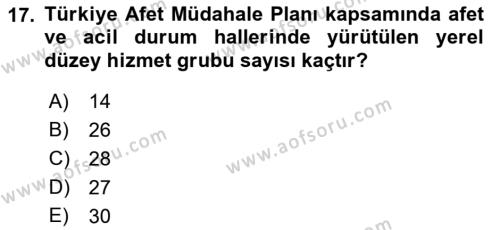 17. Türkiye Afet Müdahale Planı kapsamında afet ve acil durum hallerinde yürütülen yerel düzey hizmet grubu sayısı kaçtır?

A) 14
B) 26
C) 28
D) 27
E) 30

www.aofsoru.com
www.aofsoru.com
www.aofsoru.com
www.aofsoru.com